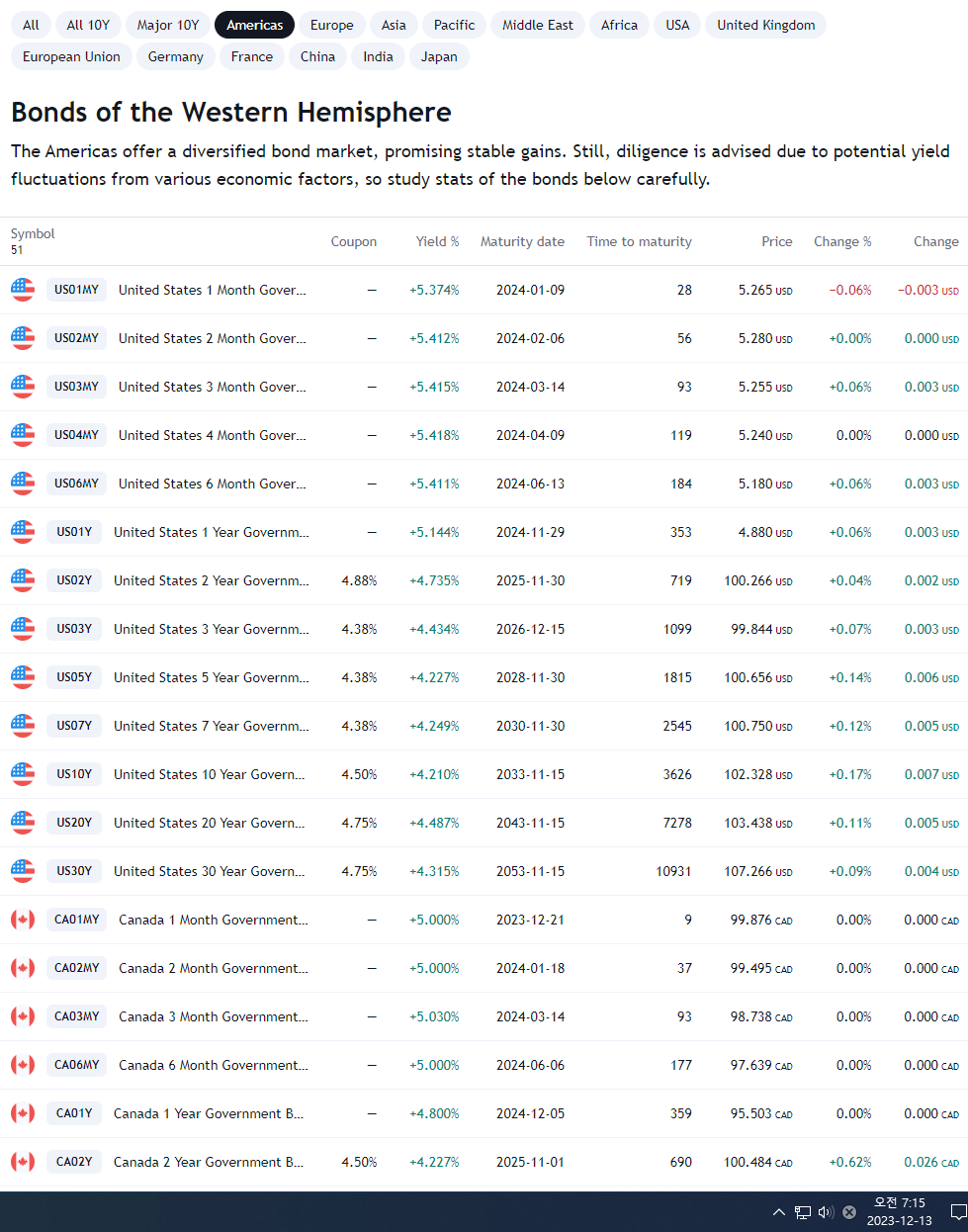 All All 10Y Major 10Y Americas Europe Asia Pacific Middle East Africa USA United Kingdom European Union Germany France China India Japan

Bonds of the Western Hemisphere

The Americas offer a diversified bond market, promising stable gains. Still, diligence is advised due to potential yield fluctuations from various economic factors, so study stats of the bonds below carefully.

| Symbol 51 | | Coupon | Yield % | Maturity date | Time to maturity | Price | Change % | Change |
|---|---|---|---|---|---|---|---|---|
| US01MY | United States 1 Month Gover... | — | +5.374% | 2024-01-09 | 28 | 5.265 USD | −0.06% | −0.003 USD |
| US02MY | United States 2 Month Gover... | — | +5.412% | 2024-02-06 | 56 | 5.280 USD | +0.00% | 0.000 USD |
| US03MY | United States 3 Month Gover... | — | +5.415% | 2024-03-14 | 93 | 5.255 USD | +0.06% | 0.003 USD |
| US04MY | United States 4 Month Gover... | — | +5.418% | 2024-04-09 | 119 | 5.240 USD | 0.00% | 0.000 USD |
| US06MY | United States 6 Month Gover... | — | +5.411% | 2024-06-13 | 184 | 5.180 USD | +0.06% | 0.003 USD |
| US01Y | United States 1 Year Governm... | — | +5.144% | 2024-11-29 | 353 | 4.880 USD | +0.06% | 0.003 USD |
| US02Y | United States 2 Year Governm... | 4.88% | +4.735% | 2025-11-30 | 719 | 100.266 USD | +0.04% | 0.002 USD |
| US03Y | United States 3 Year Governm... | 4.38% | +4.434% | 2026-12-15 | 1099 | 99.844 USD | +0.07% | 0.003 USD |
| US05Y | United States 5 Year Governm... | 4.38% | +4.227% | 2028-11-30 | 1815 | 100.656 USD | +0.14% | 0.006 USD |
| US07Y | United States 7 Year Governm... | 4.38% | +4.249% | 2030-11-30 | 2545 | 100.750 USD | +0.12% | 0.005 USD |
| US10Y | United States 10 Year Govern... | 4.50% | +4.210% | 2033-11-15 | 3626 | 102.328 USD | +0.17% | 0.007 USD |
| US20Y | United States 20 Year Govern... | 4.75% | +4.487% | 2043-11-15 | 7278 | 103.438 USD | +0.11% | 0.005 USD |
| US30Y | United States 30 Year Govern... | 4.75% | +4.315% | 2053-11-15 | 10931 | 107.266 USD | +0.09% | 0.004 USD |
| CA01MY | Canada 1 Month Government... | — | +5.000% | 2023-12-21 | 9 | 99.876 CAD | 0.00% | 0.000 CAD |
| CA02MY | Canada 2 Month Government... | — | +5.000% | 2024-01-18 | 37 | 99.495 CAD | 0.00% | 0.000 CAD |
| CA03MY | Canada 3 Month Government... | — | +5.030% | 2024-03-14 | 93 | 98.738 CAD | 0.00% | 0.000 CAD |
| CA06MY | Canada 6 Month Government... | — | +5.000% | 2024-06-06 | 177 | 97.639 CAD | 0.00% | 0.000 CAD |
| CA01Y | Canada 1 Year Government B... | — | +4.800% | 2024-12-05 | 359 | 95.503 CAD | 0.00% | 0.000 CAD |
| CA02Y | Canada 2 Year Government B... | 4.50% | +4.227% | 2025-11-01 | 690 | 100.484 CAD | +0.62% | 0.026 CAD |

오전 7:15
2023-12-13